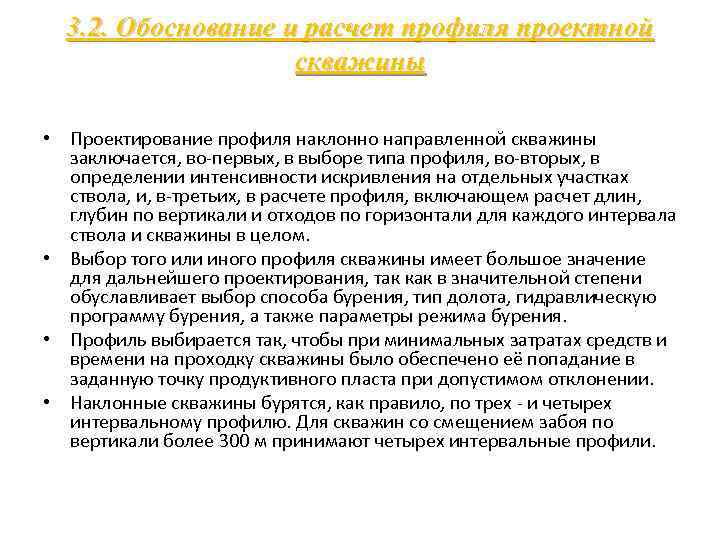 3.2. Обоснование и расчет профиля проектной скважины

• Проектирование профиля наклонно направленной скважины заключается, во-первых, в выборе типа профиля, во-вторых, в определении интенсивности искривления на отдельных участках ствола, и, в-третьих, в расчете профиля, включающем расчет длин, глубин по вертикали и отходов по горизонтали для каждого интервала ствола и скважины в целом.

• Выбор того или иного профиля скважины имеет большое значение для дальнейшего проектирования, так как в значительной степени обуславливает выбор способа бурения, тип долота, гидравлическую программу бурения, а также параметры режима бурения.

• Профиль выбирается так, чтобы при минимальных затратах средств и времени на проходку скважины было обеспечено её попадание в заданную точку продуктивного пласта при допустимом отклонении.

• Наклонные скважины бурятся, как правило, по трех - и четырех интервальному профилю. Для скважин со смещением забоя по вертикали более 300 м принимают четырех интервальные профили.